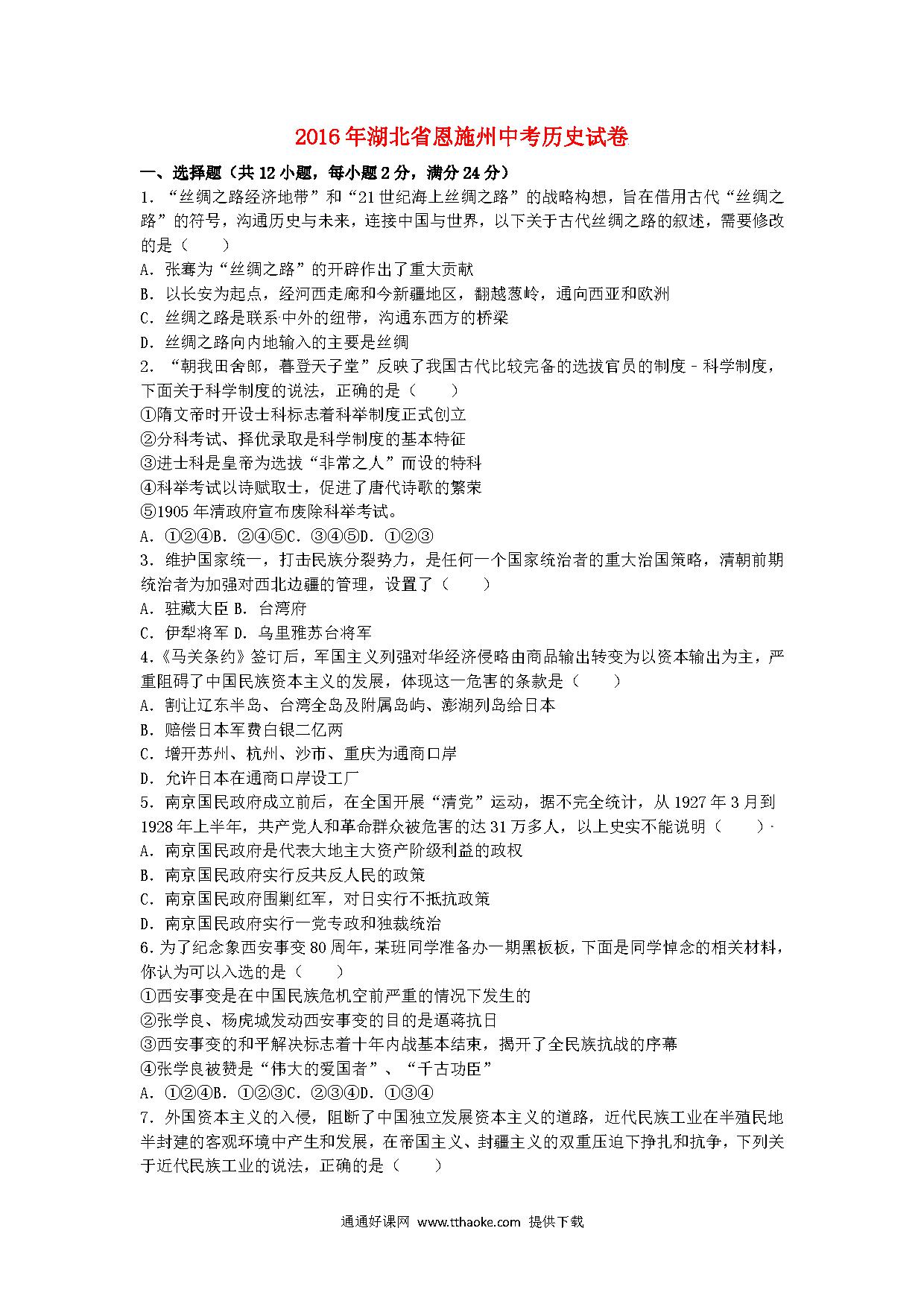 2016年湖北省恩施州中考历史试卷

一、选择题（共12小题，每小题2分，满分24分）

1．“丝绸之路经济地带”和“21世纪海上丝绸之路”的战略构想，旨在借用古代“丝绸之路”的符号，沟通历史与未来，连接中国与世界，以下关于古代丝绸之路的叙述，需要修改的是（　　）

A．张骞为“丝绸之路”的开辟作出了重大贡献

B．以长安为起点，经河西走廊和今新疆地区，翻越葱岭，通向西亚和欧洲

C．丝绸之路是联系中外的纽带，沟通东西方的桥梁

D．丝绸之路向内地输入的主要是丝绸

2．“朝我田舍郎，暮登天子堂”反映了我国古代比较完备的选拔官员的制度﹣科学制度，下面关于科学制度的说法，正确的是（　　）

①隋文帝时开设士科标志着科举制度正式创立

②分科考试、择优录取是科学制度的基本特征

③进士科是皇帝为选拔“非常之人”而设的特科

④科举考试以诗赋取士，促进了唐代诗歌的繁荣

⑤1905年清政府宣布废除科举考试。

A．①②④B．②④⑤C．③④⑤D．①②③

3．维护国家统一，打击民族分裂势力，是任何一个国家统治者的重大治国策略，清朝前期统治者为加强对西北边疆的管理，设置了（　　）

A．驻藏大臣 B．台湾府

C．伊犁将军 D．乌里雅苏台将军

4.《马关条约》签订后，军国主义列强对华经济侵略由商品输出转变为以资本输出为主，严重阻碍了中国民族资本主义的发展，体现这一危害的条款是（　　）

A．割让辽东半岛、台湾全岛及附属岛屿、澎湖列岛给日本

B．赔偿日本军费白银二亿两

C．增开苏州、杭州、沙市、重庆为通商口岸

D．允许日本在通商口岸设工厂

5．南京国民政府成立前后，在全国开展“清党”运动，据不完全统计，从1927年3月到1928年上半年，共产党人和革命群众被危害的达31万多人，以上史实不能说明（　　）．

A．南京国民政府是代表大地主大资产阶级利益的政权

B．南京国民政府实行反共反人民的政策

C．南京国民政府围剿红军，对日实行不抵抗政策

D．南京国民政府实行一党专政和独裁统治

6.为了纪念象西安事变80周年，某班同学准备办一期黑板板，下面是同学悼念的相关材料，你认为可以入选的是（　　）

①西安事变是在中国民族危机空前严重的情况下发生的

②张学良、杨虎城发动西安事变的目的是逼蒋抗日

③西安事变的和平解决标志着十年内战基本结束，揭开了全民族抗战的序幕

④张学良被赞是“伟大的爱国者”、“千古功臣”

A．①②④B．①②③C．②③④D．①③④

7．外国资本主义的入侵，阻断了中国独立发展资本主义的道路，近代民族工业在半殖民地半封建的客观环境中产生和发展，在帝国主义、封疆主义的双重压迫下挣扎和抗争，下列关于近代民族工业的说法，正确的是（　　）

通通好课网 www.tthaoke.com 提供下载